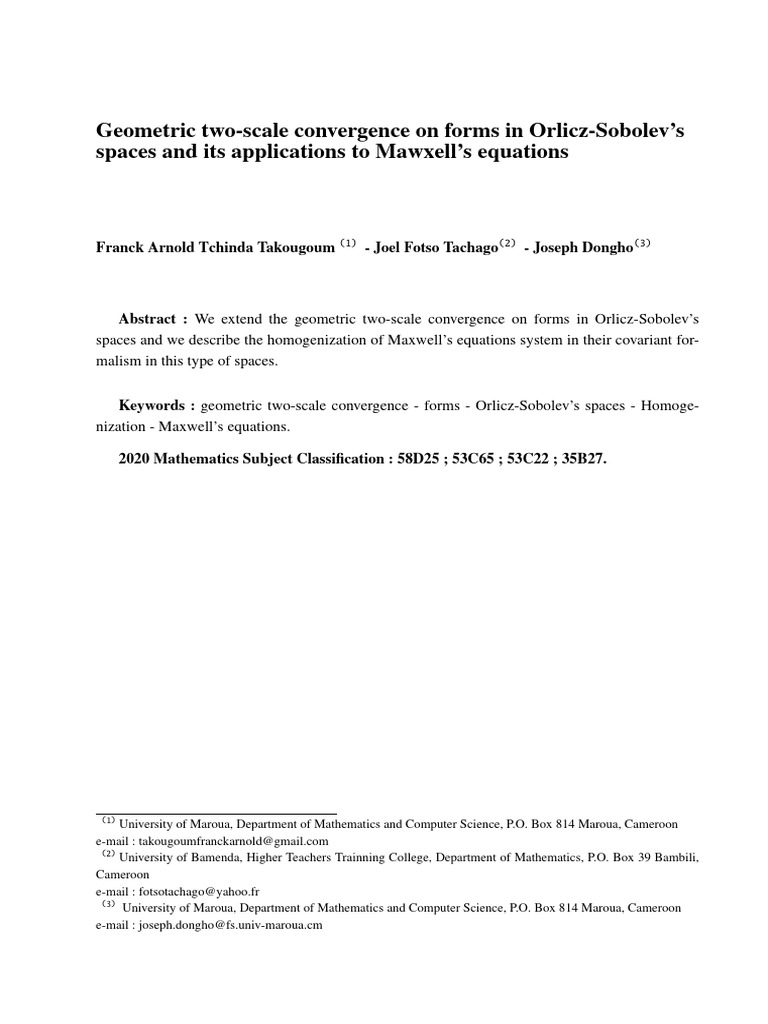 Geometric two-scale convergence on forms in Orlicz-Sobolev's spaces and its applications to Mawxell's equations

Franck Arnold Tchinda Takougoum $^{(1)}$ - Joel Fotso Tachago$^{(2)}$ - Joseph Dongho$^{(3)}$

Abstract : We extend the geometric two-scale convergence on forms in Orlicz-Sobolev's spaces and we describe the homogenization of Maxwell's equations system in their covariant formalism in this type of spaces.

Keywords : geometric two-scale convergence - forms - Orlicz-Sobolev's spaces - Homogenization - Maxwell's equations.

2020 Mathematics Subject Classification : 58D25 ; 53C65 ; 53C22 ; 35B27.

$^{(1)}$ University of Maroua, Department of Mathematics and Computer Science, P.O. Box 814 Maroua, Cameroon
e-mail : takougoumfranckarnold@gmail.com
$^{(2)}$ University of Bamenda, Higher Teachers Trainning College, Department of Mathematics, P.O. Box 39 Bambili, Cameroon
e-mail : fotsotachago@yahoo.fr
$^{(3)}$ University of Maroua, Department of Mathematics and Computer Science, P.O. Box 814 Maroua, Cameroon
e-mail : joseph.dongho@fs.univ-maroua.cm